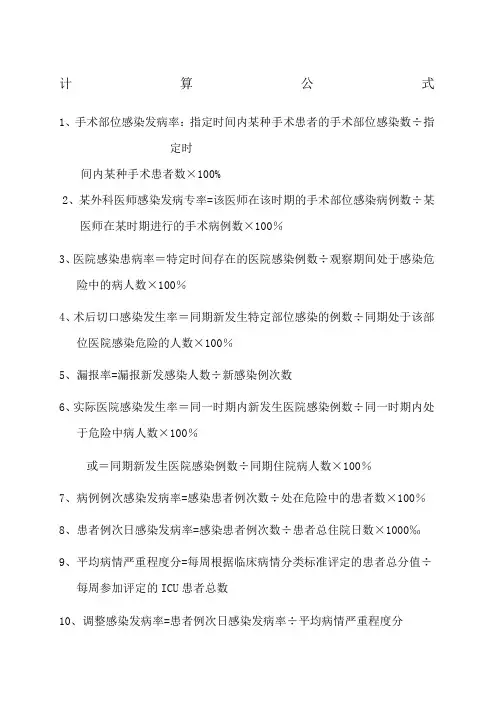 计 算 公 式

1、手术部位感染发病率：指定时间内某种手术患者的手术部位感染数÷指定时间内某种手术患者数×100%

2、某外科医师感染发病专率=该医师在该时期的手术部位感染病例数÷某医师在某时期进行的手术病例数×100%

3、医院感染患病率＝特定时间存在的医院感染例数÷观察期间处于感染危险中的病人数×100%

4、术后切口感染发生率＝同期新发生特定部位感染的例数÷同期处于该部位医院感染危险的人数×100%

5、漏报率=漏报新发感染人数÷新感染例次数

6、实际医院感染发生率＝同一时期内新发生医院感染例数÷同一时期内处于危险中病人数×100%

或＝同期新发生医院感染例数÷同期住院病人数×100%

7、病例例次感染发病率=感染患者例次数÷处在危险中的患者数×100%

8、患者例次日感染发病率=感染患者例次数÷患者总住院日数×1000‰

9、平均病情严重程度分=每周根据临床病情分类标准评定的患者总分值÷每周参加评定的 ICU 患者总数

10、调整感染发病率=患者例次日感染发病率÷平均病情严重程度分